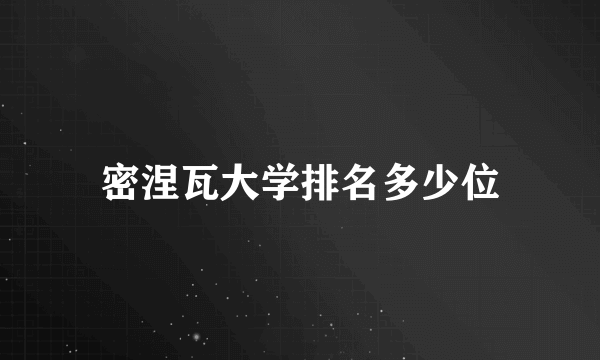 密涅瓦大学排名多少位